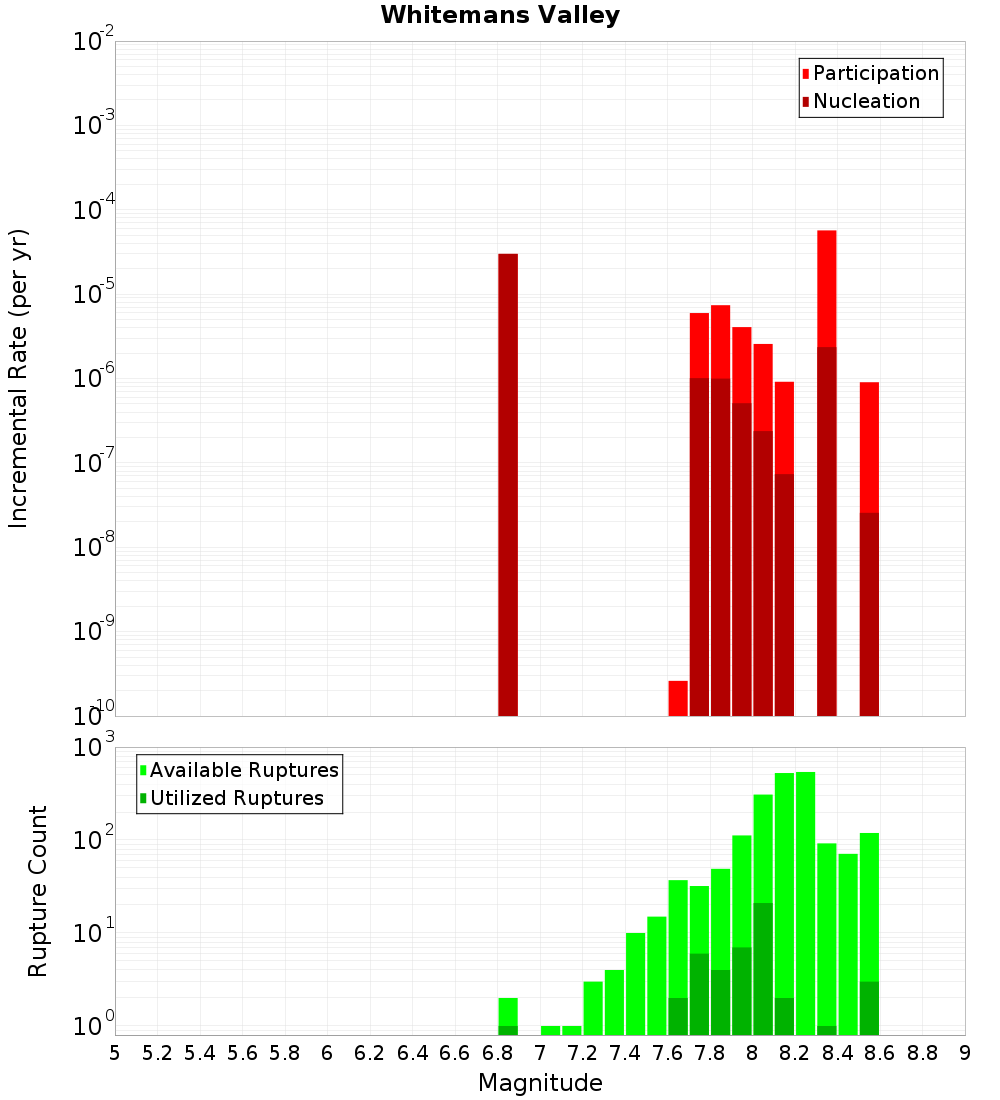 Whitemans Valley

Participation
Nucleation

Incremental Rate (per yr)

$10^{-2}$
$10^{-3}$
$10^{-4}$
$10^{-5}$
$10^{-6}$
$10^{-7}$
$10^{-8}$
$10^{-9}$
$10^{-10}$

Available Ruptures
Utilized Ruptures

Rupture Count

$10^{3}$
$10^{2}$
$10^{1}$
$10^{0}$

5 5.2 5.4 5.6 5.8 6 6.2 6.4 6.6 6.8 7 7.2 7.4 7.6 7.8 8 8.2 8.4 8.6 8.8 9

Magnitude